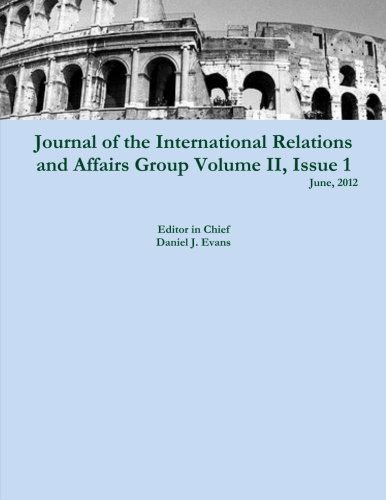 Journal of the International Relations and Affairs Group Volume II, Issue 1

June, 2012

Editor in Chief
Daniel J. Evans